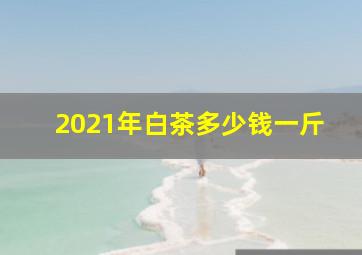 2021年白茶多少钱一斤